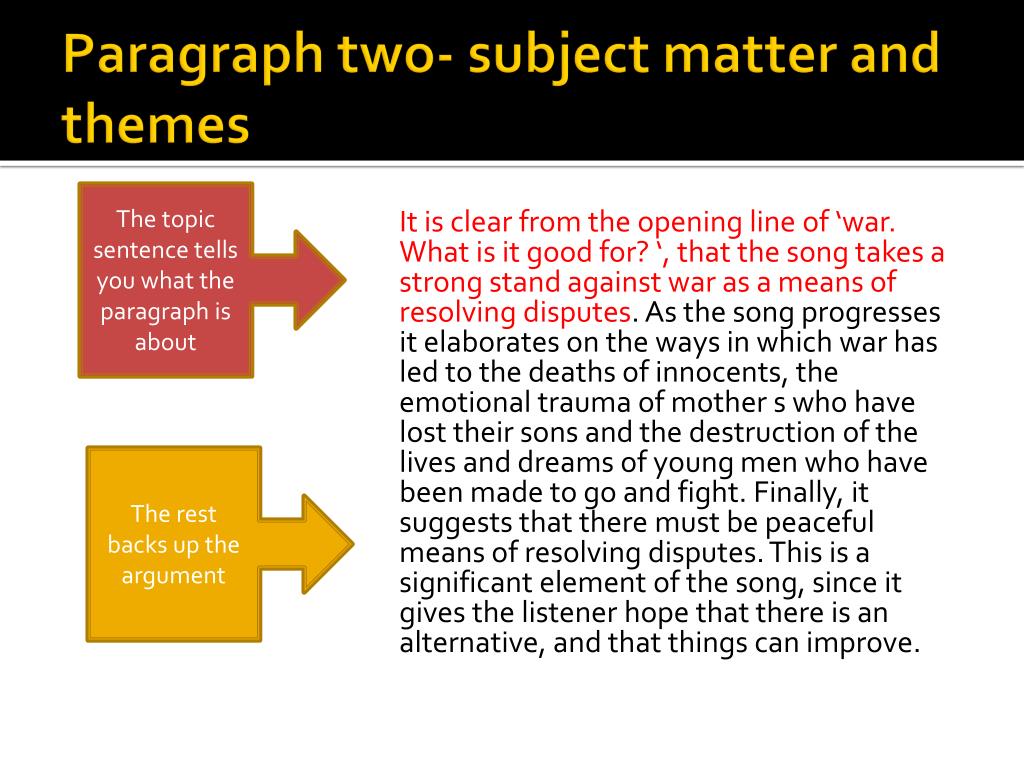 Paragraph two- subject matter and themes

The topic sentence tells you what the paragraph is about

The rest backs up the argument

It is clear from the opening line of ‘war. What is it good for? ‘, that the song takes a strong stand against war as a means of resolving disputes. As the song progresses it elaborates on the ways in which war has led to the deaths of innocents, the emotional trauma of mother s who have lost their sons and the destruction of the lives and dreams of young men who have been made to go and fight. Finally, it suggests that there must be peaceful means of resolving disputes. This is a significant element of the song, since it gives the listener hope that there is an alternative, and that things can improve.